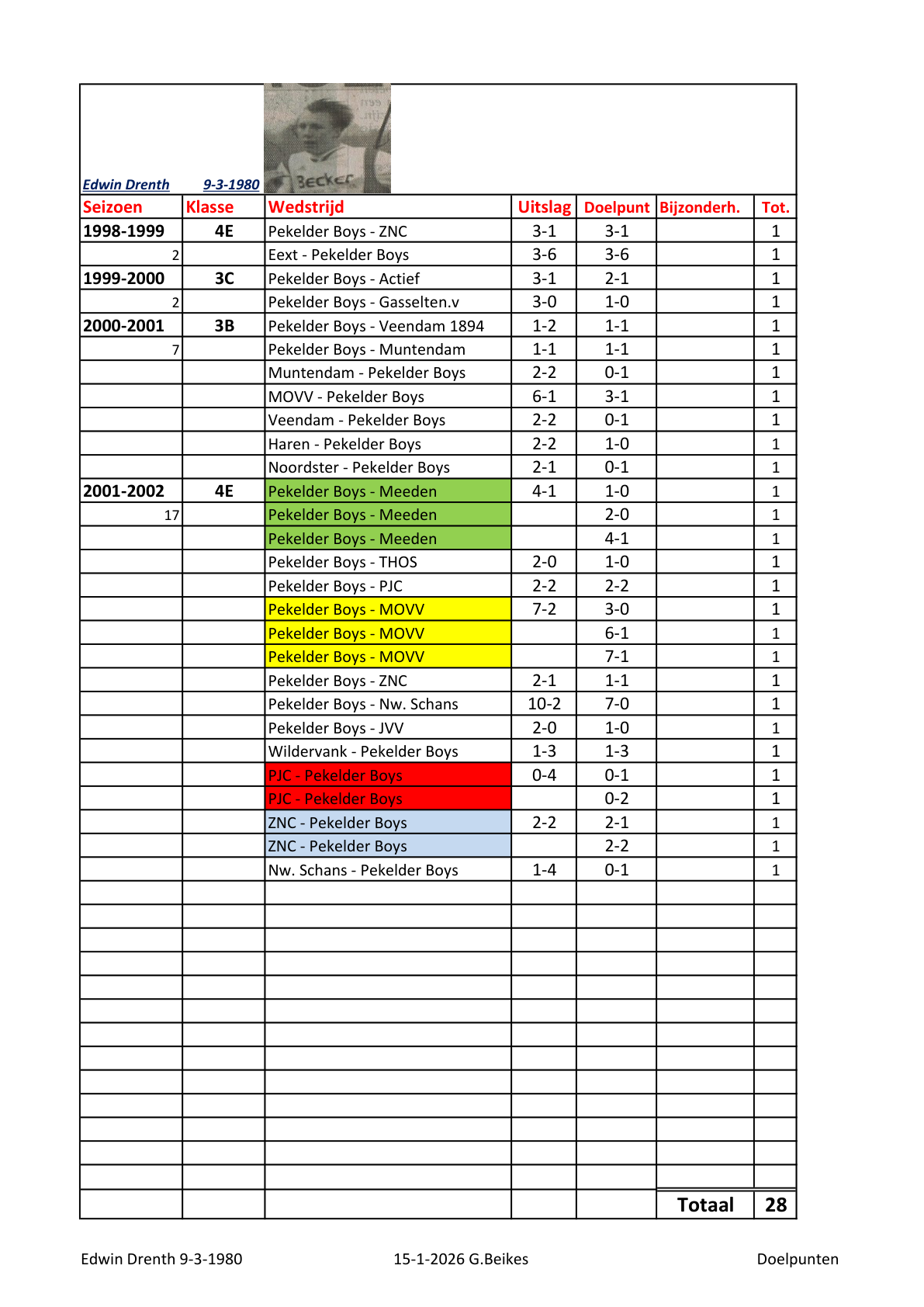 Edwin Drenth 9-3-1980

Becker

| Seizoen | Klasse | Wedstrijd | Uitslag | Doelpunt | Bijzonderh. | Tot. |
|---|---|---|---|---|---|---|
| 1998-1999 | 4E | Pekelder Boys - ZNC | 3-1 | 3-1 | | 1 |
| 2 | | Eext - Pekelder Boys | 3-6 | 3-6 | | 1 |
| 1999-2000 | 3C | Pekelder Boys - Actief | 3-1 | 2-1 | | 1 |
| 2 | | Pekelder Boys - Gasselten.v | 3-0 | 1-0 | | 1 |
| 2000-2001 | 3B | Pekelder Boys - Veendam 1894 | 1-2 | 1-1 | | 1 |
| 7 | | Pekelder Boys - Muntendam | 1-1 | 1-1 | | 1 |
| | | Muntendam - Pekelder Boys | 2-2 | 0-1 | | 1 |
| | | MOVV - Pekelder Boys | 6-1 | 3-1 | | 1 |
| | | Veendam - Pekelder Boys | 2-2 | 0-1 | | 1 |
| | | Haren - Pekelder Boys | 2-2 | 1-0 | | 1 |
| | | Noordster - Pekelder Boys | 2-1 | 0-1 | | 1 |
| 2001-2002 | 4E | Pekelder Boys - Meeden | 4-1 | 1-0 | | 1 |
| 17 | | Pekelder Boys - Meeden | | 2-0 | | 1 |
| | | Pekelder Boys - Meeden | | 4-1 | | 1 |
| | | Pekelder Boys - THOS | 2-0 | 1-0 | | 1 |
| | | Pekelder Boys - PJC | 2-2 | 2-2 | | 1 |
| | | Pekelder Boys - MOVV | 7-2 | 3-0 | | 1 |
| | | Pekelder Boys - MOVV | | 6-1 | | 1 |
| | | Pekelder Boys - MOVV | | 7-1 | | 1 |
| | | Pekelder Boys - ZNC | 2-1 | 1-1 | | 1 |
| | | Pekelder Boys - Nw. Schans | 10-2 | 7-0 | | 1 |
| | | Pekelder Boys - JVV | 2-0 | 1-0 | | 1 |
| | | Wildervank - Pekelder Boys | 1-3 | 1-3 | | 1 |
| | | PJC - Pekelder Boys | 0-4 | 0-1 | | 1 |
| | | PJC - Pekelder Boys | | 0-2 | | 1 |
| | | ZNC - Pekelder Boys | 2-2 | 2-1 | | 1 |
| | | ZNC - Pekelder Boys | | 2-2 | | 1 |
| | | Nw. Schans - Pekelder Boys | 1-4 | 0-1 | | 1 |
| | | | | | Totaal | 28 |

Edwin Drenth 9-3-1980 15-1-2026 G.Beikes Doelpunten